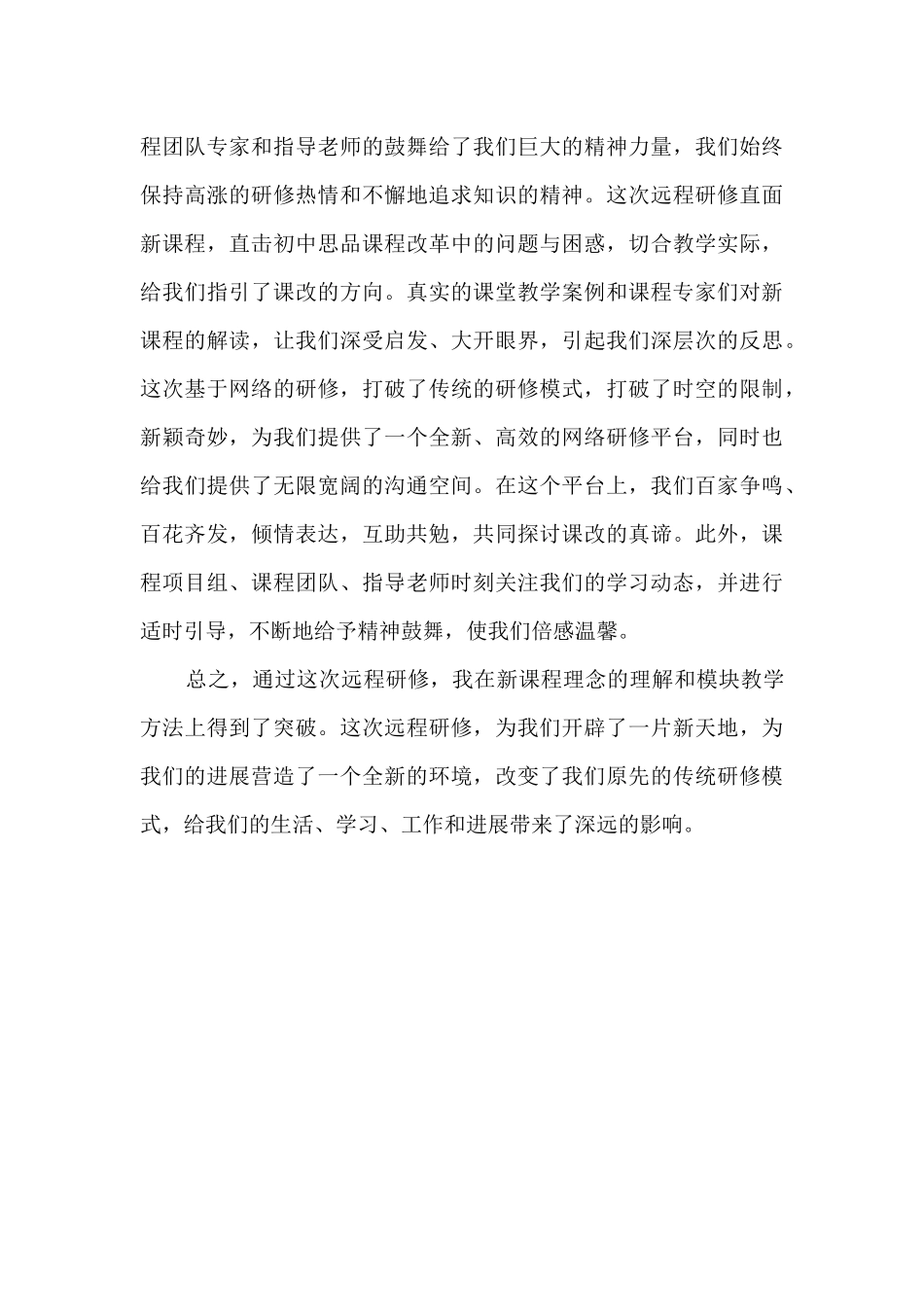 程团队专家和指导老师的鼓舞给了我们巨大的精神力量，我们始终保持高涨的研修热情和不懈地追求知识的精神。这次远程研修直面新课程，直击初中思品课程改革中的问题与困惑，切合教学实际，给我们指引了课改的方向。真实的课堂教学案例和课程专家们对新课程的解读，让我们深受启发、大开眼界，引起我们深层次的反思。这次基于网络的研修，打破了传统的研修模式，打破了时空的限制，新颖奇妙，为我们提供了一个全新、高效的网络研修平台，同时也给我们提供了无限宽阔的沟通空间。在这个平台上，我们百家争鸣、百花齐发，倾情表达，互助共勉，共同探讨课改的真谛。此外，课程项目组、课程团队、指导老师时刻关注我们的学习动态，并进行适时引导，不断地给予精神鼓舞，使我们倍感温馨。

总之，通过这次远程研修，我在新课程理念的理解和模块教学方法上得到了突破。这次远程研修，为我们开辟了一片新天地，为我们的进展营造了一个全新的环境，改变了我们原先的传统研修模式，给我们的生活、学习、工作和进展带来了深远的影响。